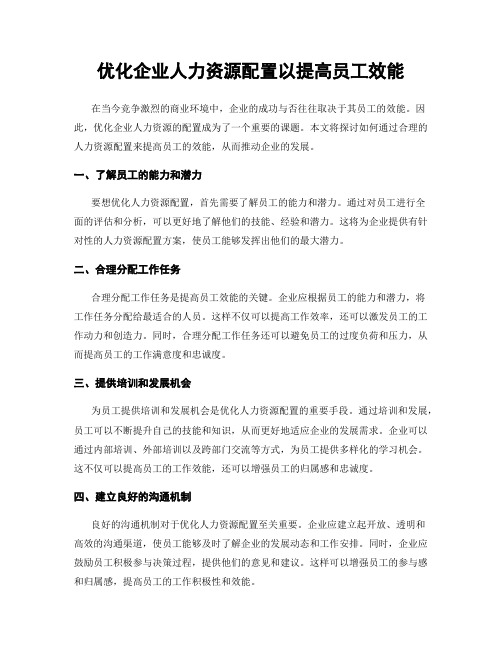 优化企业人力资源配置以提高员工效能

在当今竞争激烈的商业环境中，企业的成功与否往往取决于其员工的效能。因此，优化企业人力资源的配置成为了一个重要的课题。本文将探讨如何通过合理的人力资源配置来提高员工的效能，从而推动企业的发展。

一、了解员工的能力和潜力

要想优化人力资源配置，首先需要了解员工的能力和潜力。通过对员工进行全面的评估和分析，可以更好地了解他们的技能、经验和潜力。这将为企业提供有针对性的人力资源配置方案，使员工能够发挥出他们的最大潜力。

二、合理分配工作任务

合理分配工作任务是提高员工效能的关键。企业应根据员工的能力和潜力，将工作任务分配给最适合的人员。这样不仅可以提高工作效率，还可以激发员工的工作动力和创造力。同时，合理分配工作任务还可以避免员工的过度负荷和压力，从而提高员工的工作满意度和忠诚度。

三、提供培训和发展机会

为员工提供培训和发展机会是优化人力资源配置的重要手段。通过培训和发展，员工可以不断提升自己的技能和知识，从而更好地适应企业的发展需求。企业可以通过内部培训、外部培训以及跨部门交流等方式，为员工提供多样化的学习机会。这不仅可以提高员工的工作效能，还可以增强员工的归属感和忠诚度。

四、建立良好的沟通机制

良好的沟通机制对于优化人力资源配置至关重要。企业应建立起开放、透明和高效的沟通渠道，使员工能够及时了解企业的发展动态和工作安排。同时，企业应鼓励员工积极参与决策过程，提供他们的意见和建议。这样可以增强员工的参与感和归属感，提高员工的工作积极性和效能。